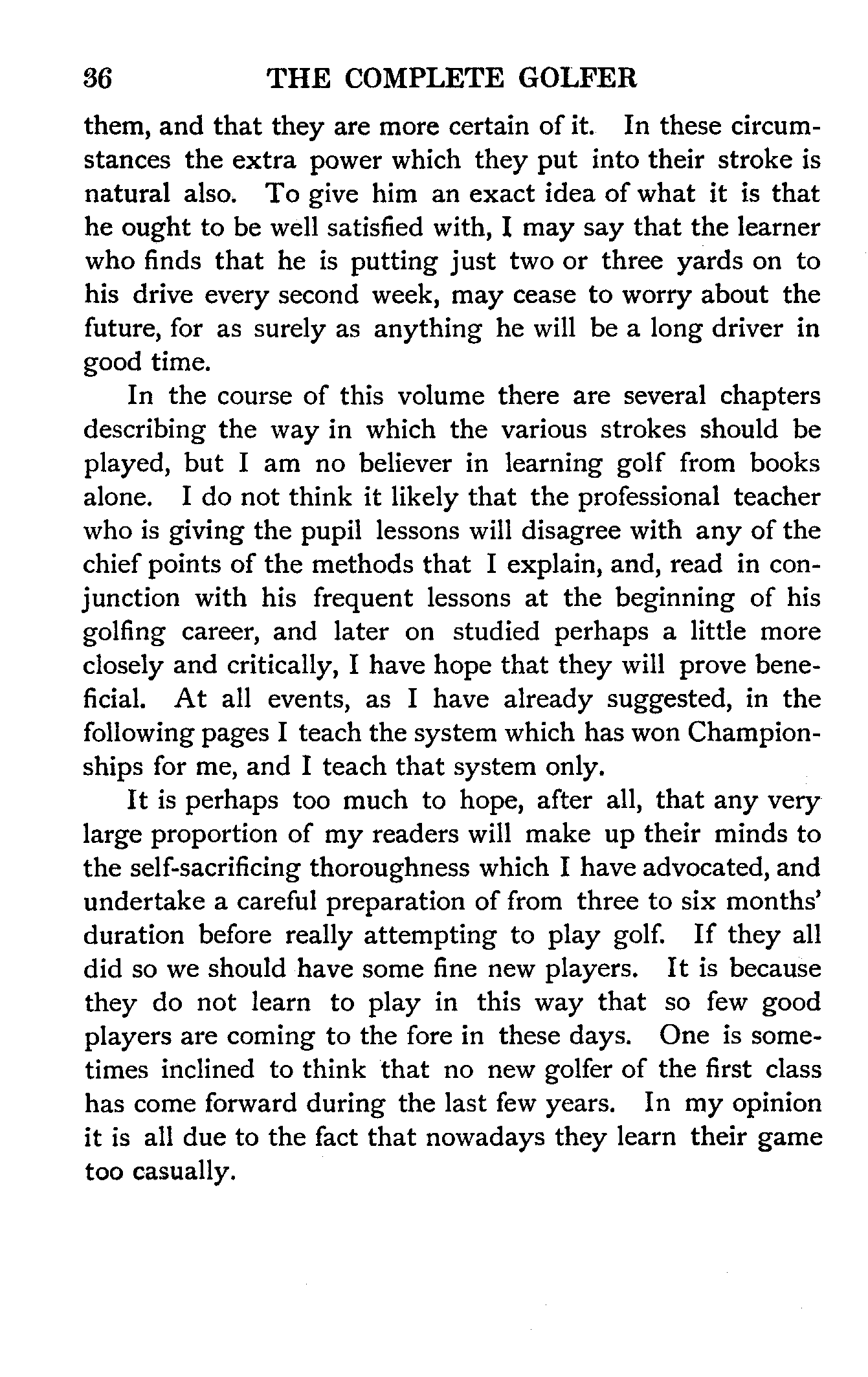 36 THE COMPLETE GOLFER

them, and that they are more certain of it. In these circumstances the extra power which they put into their stroke is natural also. To give him an exact idea of what it is that he ought to be well satisfied with, I may say that the learner who finds that he is putting just two or three yards on to his drive every second week, may cease to worry about the future, for as surely as anything he will be a long driver in good time.

In the course of this volume there are several chapters describing the way in which the various strokes should be played, but I am no believer in learning golf from books alone. I do not think it likely that the professional teacher who is giving the pupil lessons will disagree with any of the chief points of the methods that I explain, and, read in conjunction with his frequent lessons at the beginning of his golfing career, and later on studied perhaps a little more closely and critically, I have hope that they will prove beneficial. At all events, as I have already suggested, in the following pages I teach the system which has won Championships for me, and I teach that system only.

It is perhaps too much to hope, after all, that any very large proportion of my readers will make up their minds to the self-sacrificing thoroughness which I have advocated, and undertake a careful preparation of from three to six months' duration before really attempting to play golf. If they all did so we should have some fine new players. It is because they do not learn to play in this way that so few good players are coming to the fore in these days. One is sometimes inclined to think that no new golfer of the first class has come forward during the last few years. In my opinion it is all due to the fact that nowadays they learn their game too casually.